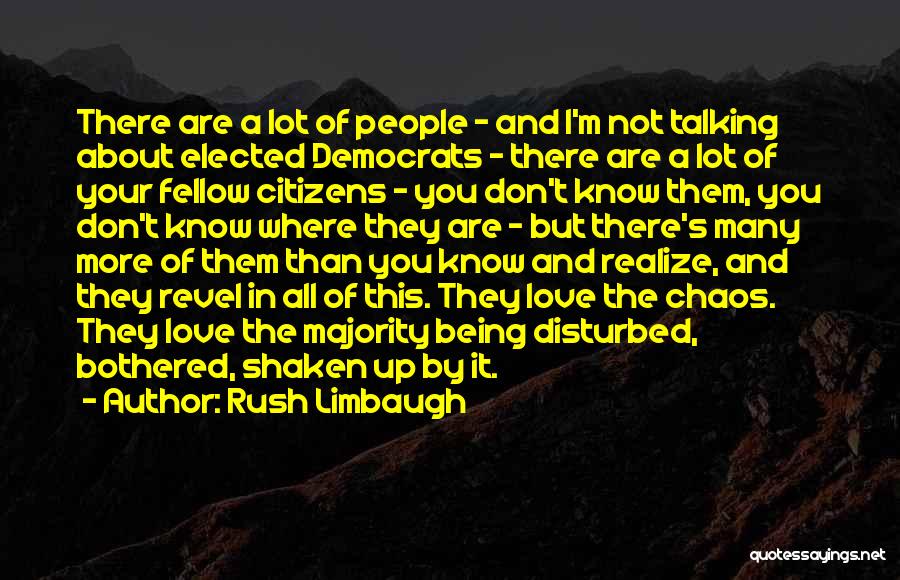 There are a lot of people - and I'm not talking about elected Democrats - there are a lot of your fellow citizens - you don't know them, you don't know where they are - but there's many more of them than you know and realize, and they revel in all of this. They love the chaos. They love the majority being disturbed, bothered, shaken up by it.

- Author: Rush Limbaugh

quotessayings.net